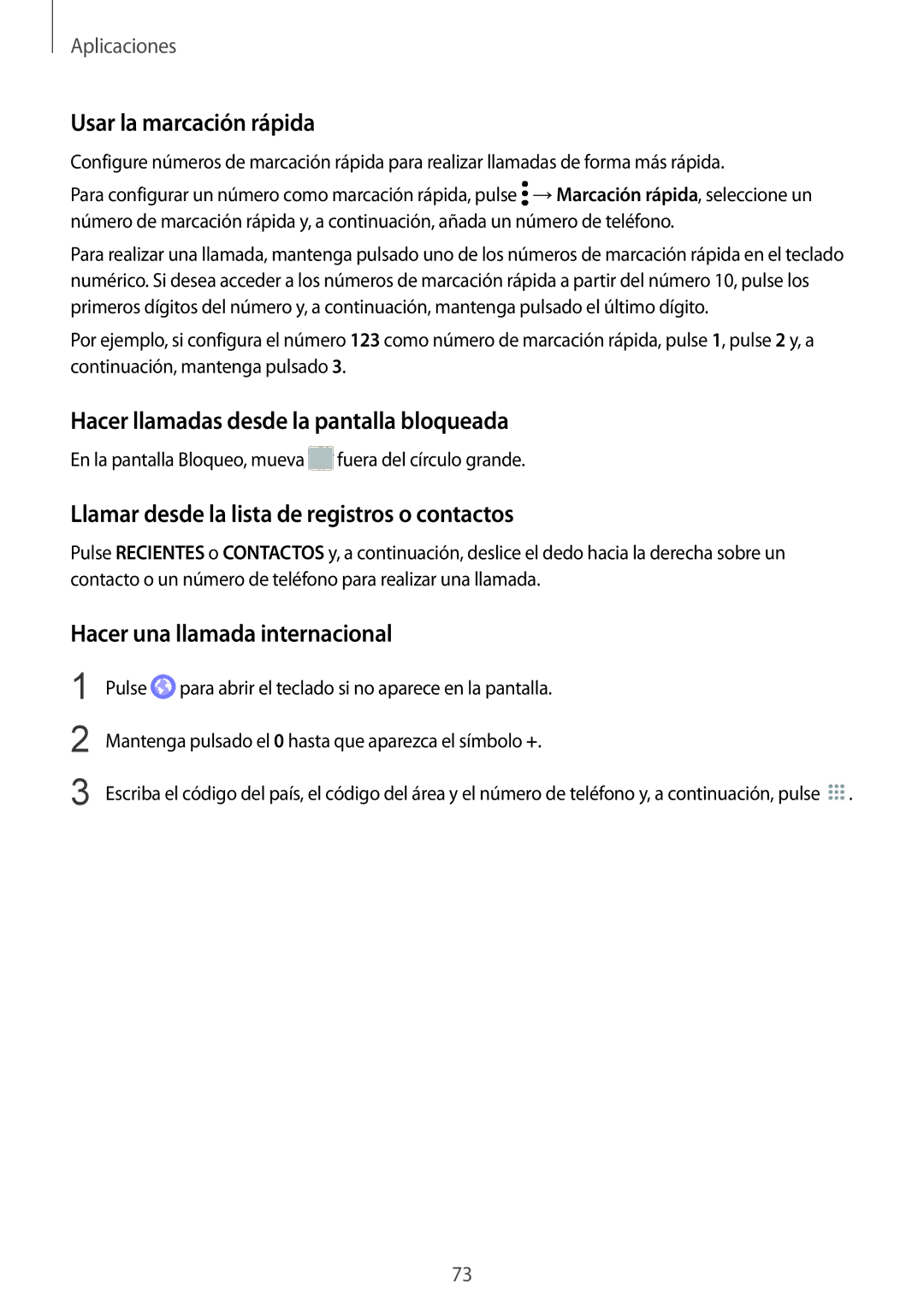 Aplicaciones

Usar la marcación rápida

Configure números de marcación rápida para realizar llamadas de forma más rápida.

Para configurar un número como marcación rápida, pulse → Marcación rápida, seleccione un número de marcación rápida y, a continuación, añada un número de teléfono.

Para realizar una llamada, mantenga pulsado uno de los números de marcación rápida en el teclado numérico. Si desea acceder a los números de marcación rápida a partir del número 10, pulse los primeros dígitos del número y, a continuación, mantenga pulsado el último dígito.

Por ejemplo, si configura el número 123 como número de marcación rápida, pulse 1, pulse 2 y, a continuación, mantenga pulsado 3.

Hacer llamadas desde la pantalla bloqueada

En la pantalla Bloqueo, mueva fuera del círculo grande.

Llamar desde la lista de registros o contactos

Pulse RECIENTES o CONTACTOS y, a continuación, deslice el dedo hacia la derecha sobre un contacto o un número de teléfono para realizar una llamada.

Hacer una llamada internacional

1 Pulse para abrir el teclado si no aparece en la pantalla.

2 Mantenga pulsado el 0 hasta que aparezca el símbolo +.

3 Escriba el código del país, el código del área y el número de teléfono y, a continuación, pulse .

73